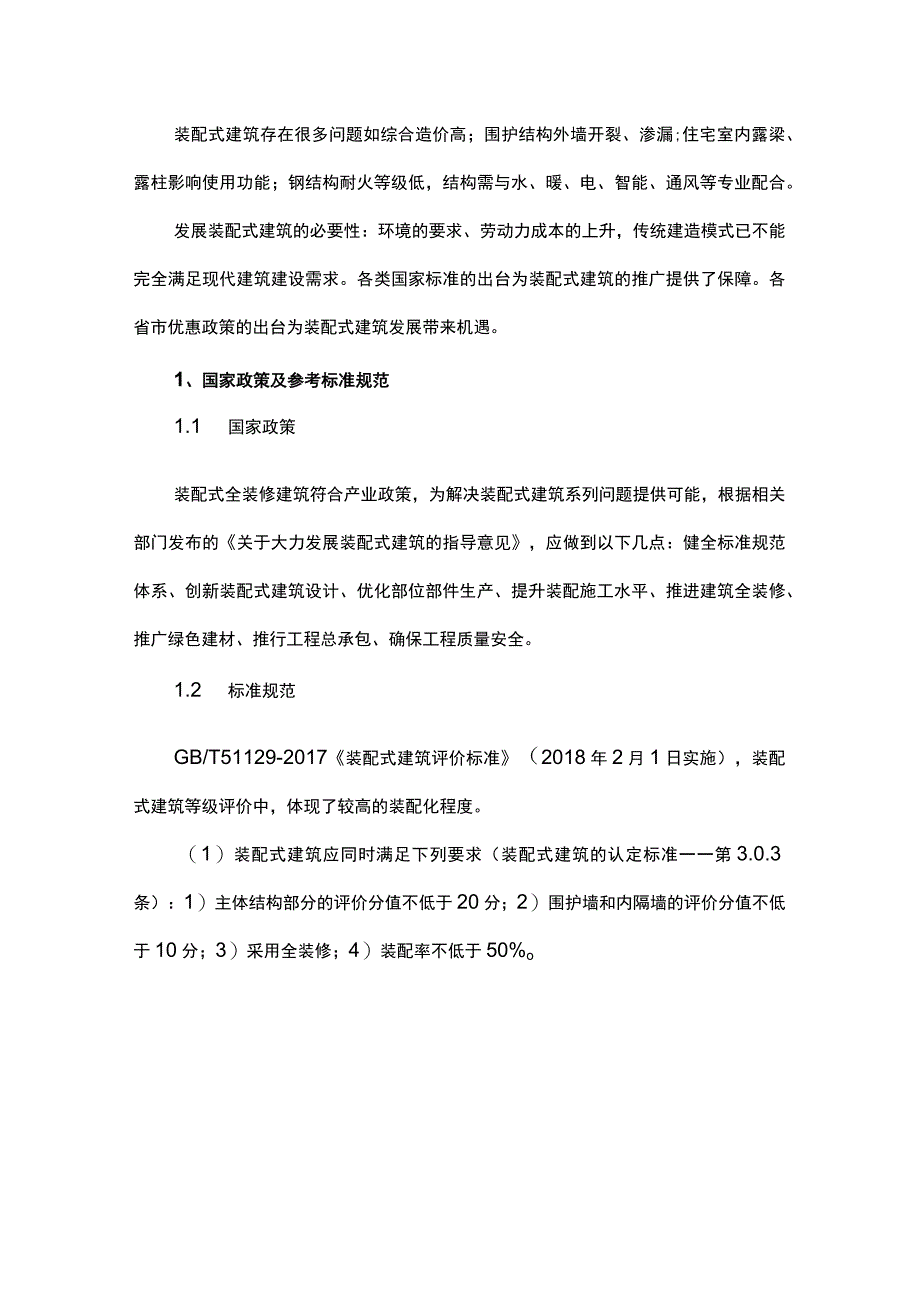 装配式建筑存在很多问题如综合造价高；围护结构外墙开裂、渗漏;住宅室内露梁、露柱影响使用功能；钢结构耐火等级低，结构需与水、暖、电、智能、通风等专业配合。

发展装配式建筑的必要性：环境的要求、劳动力成本的上升，传统建造模式已不能完全满足现代建筑建设需求。各类国家标准的出台为装配式建筑的推广提供了保障。各省市优惠政策的出台为装配式建筑发展带来机遇。

1、国家政策及参考标准规范

1.1 国家政策

装配式全装修建筑符合产业政策，为解决装配式建筑系列问题提供可能，根据相关部门发布的《关于大力发展装配式建筑的指导意见》，应做到以下几点：健全标准规范体系、创新装配式建筑设计、优化部位部件生产、提升装配施工水平、推进建筑全装修、推广绿色建材、推行工程总承包、确保工程质量安全。

1.2 标准规范

GB/T51129-2017《装配式建筑评价标准》（2018年2月1日实施），装配式建筑等级评价中，体现了较高的装配化程度。

（1）装配式建筑应同时满足下列要求（装配式建筑的认定标准——第3.0.3条）：1）主体结构部分的评价分值不低于20分；2）围护墙和内隔墙的评价分值不低于10分；3）采用全装修；4）装配率不低于50%。